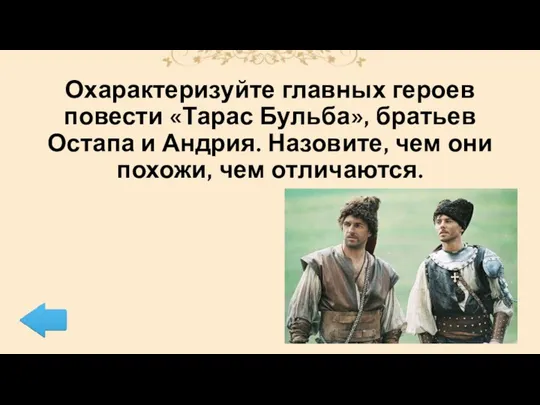 Охарактеризуйте главных героев повести «Тарас Бульба», братьев Остапа и Андрия. Назовите, чем они похожи, чем отличаются.